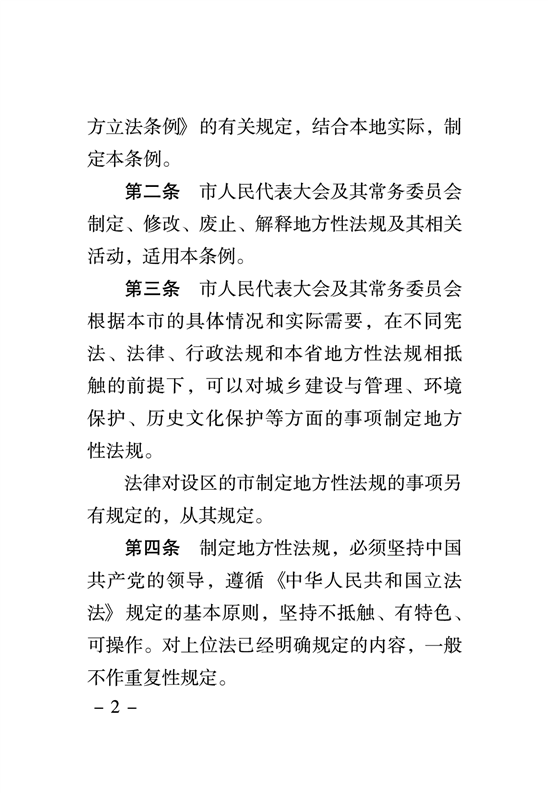 方立法条例》的有关规定，结合本地实际，制定本条例。

第二条　市人民代表大会及其常务委员会制定、修改、废止、解释地方性法规及其相关活动，适用本条例。

第三条　市人民代表大会及其常务委员会根据本市的具体情况和实际需要，在不同宪法、法律、行政法规和本省地方性法规相抵触的前提下，可以对城乡建设与管理、环境保护、历史文化保护等方面的事项制定地方性法规。

法律对设区的市制定地方性法规的事项另有规定的，从其规定。

第四条　制定地方性法规，必须坚持中国共产党的领导，遵循《中华人民共和国立法法》规定的基本原则，坚持不抵触、有特色、可操作。对上位法已经明确规定的内容，一般不作重复性规定。

－2－